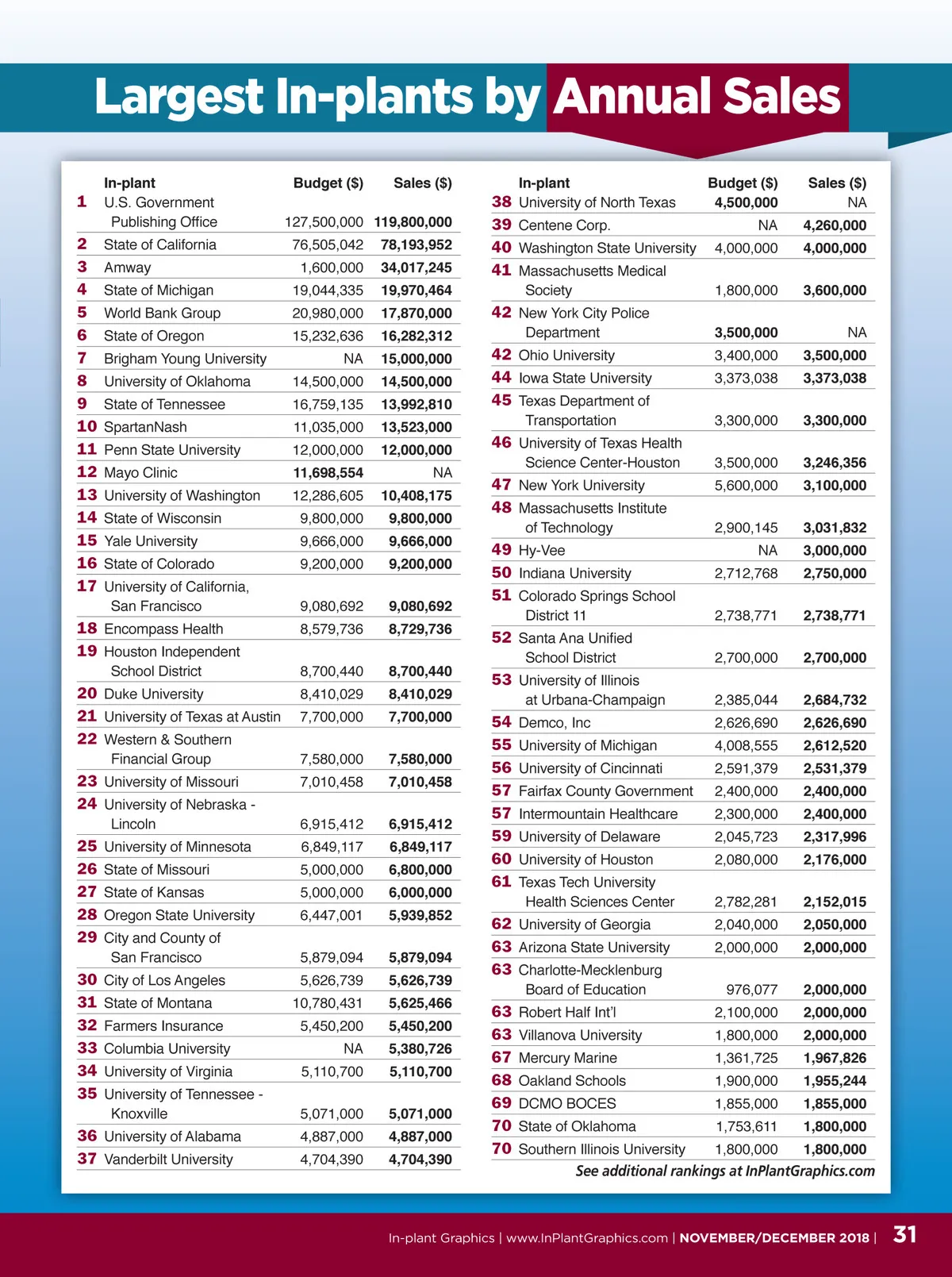 Largest In-plants by Annual Sales

| | In-plant | Budget ($) | Sales ($) |
|---|---|---|---|
| 1 | U.S. Government Publishing Office | 127,500,000 | 119,800,000 |
| 2 | State of California | 76,505,042 | 78,193,952 |
| 3 | Amway | 1,600,000 | 34,017,245 |
| 4 | State of Michigan | 19,044,335 | 19,970,464 |
| 5 | World Bank Group | 20,980,000 | 17,870,000 |
| 6 | State of Oregon | 15,232,636 | 16,282,312 |
| 7 | Brigham Young University | NA | 15,000,000 |
| 8 | University of Oklahoma | 14,500,000 | 14,500,000 |
| 9 | State of Tennessee | 16,759,135 | 13,992,810 |
| 10 | SpartanNash | 11,035,000 | 13,523,000 |
| 11 | Penn State University | 12,000,000 | 12,000,000 |
| 12 | Mayo Clinic | 11,698,554 | NA |
| 13 | University of Washington | 12,286,605 | 10,408,175 |
| 14 | State of Wisconsin | 9,800,000 | 9,800,000 |
| 15 | Yale University | 9,666,000 | 9,666,000 |
| 16 | State of Colorado | 9,200,000 | 9,200,000 |
| 17 | University of California, San Francisco | 9,080,692 | 9,080,692 |
| 18 | Encompass Health | 8,579,736 | 8,729,736 |
| 19 | Houston Independent School District | 8,700,440 | 8,700,440 |
| 20 | Duke University | 8,410,029 | 8,410,029 |
| 21 | University of Texas at Austin | 7,700,000 | 7,700,000 |
| 22 | Western & Southern Financial Group | 7,580,000 | 7,580,000 |
| 23 | University of Missouri | 7,010,458 | 7,010,458 |
| 24 | University of Nebraska - Lincoln | 6,915,412 | 6,915,412 |
| 25 | University of Minnesota | 6,849,117 | 6,849,117 |
| 26 | State of Missouri | 5,000,000 | 6,800,000 |
| 27 | State of Kansas | 5,000,000 | 6,000,000 |
| 28 | Oregon State University | 6,447,001 | 5,939,852 |
| 29 | City and County of San Francisco | 5,879,094 | 5,879,094 |
| 30 | City of Los Angeles | 5,626,739 | 5,626,739 |
| 31 | State of Montana | 10,780,431 | 5,625,466 |
| 32 | Farmers Insurance | 5,450,200 | 5,450,200 |
| 33 | Columbia University | NA | 5,380,726 |
| 34 | University of Virginia | 5,110,700 | 5,110,700 |
| 35 | University of Tennessee - Knoxville | 5,071,000 | 5,071,000 |
| 36 | University of Alabama | 4,887,000 | 4,887,000 |
| 37 | Vanderbilt University | 4,704,390 | 4,704,390 |

| | In-plant | Budget ($) | Sales ($) |
|---|---|---|---|
| 38 | University of North Texas | 4,500,000 | NA |
| 39 | Centene Corp. | NA | 4,260,000 |
| 40 | Washington State University | 4,000,000 | 4,000,000 |
| 41 | Massachusetts Medical Society | 1,800,000 | 3,600,000 |
| 42 | New York City Police Department | 3,500,000 | NA |
| 42 | Ohio University | 3,400,000 | 3,500,000 |
| 44 | Iowa State University | 3,373,038 | 3,373,038 |
| 45 | Texas Department of Transportation | 3,300,000 | 3,300,000 |
| 46 | University of Texas Health Science Center-Houston | 3,500,000 | 3,246,356 |
| 47 | New York University | 5,600,000 | 3,100,000 |
| 48 | Massachusetts Institute of Technology | 2,900,145 | 3,031,832 |
| 49 | Hy-Vee | NA | 3,000,000 |
| 50 | Indiana University | 2,712,768 | 2,750,000 |
| 51 | Colorado Springs School District 11 | 2,738,771 | 2,738,771 |
| 52 | Santa Ana Unified School District | 2,700,000 | 2,700,000 |
| 53 | University of Illinois at Urbana-Champaign | 2,385,044 | 2,684,732 |
| 54 | Demco, Inc | 2,626,690 | 2,626,690 |
| 55 | University of Michigan | 4,008,555 | 2,612,520 |
| 56 | University of Cincinnati | 2,591,379 | 2,531,379 |
| 57 | Fairfax County Government | 2,400,000 | 2,400,000 |
| 57 | Intermountain Healthcare | 2,300,000 | 2,400,000 |
| 59 | University of Delaware | 2,045,723 | 2,317,996 |
| 60 | University of Houston | 2,080,000 | 2,176,000 |
| 61 | Texas Tech University Health Sciences Center | 2,782,281 | 2,152,015 |
| 62 | University of Georgia | 2,040,000 | 2,050,000 |
| 63 | Arizona State University | 2,000,000 | 2,000,000 |
| 63 | Charlotte-Mecklenburg Board of Education | 976,077 | 2,000,000 |
| 63 | Robert Half Int'l | 2,100,000 | 2,000,000 |
| 63 | Villanova University | 1,800,000 | 2,000,000 |
| 67 | Mercury Marine | 1,361,725 | 1,967,826 |
| 68 | Oakland Schools | 1,900,000 | 1,955,244 |
| 69 | DCMO BOCES | 1,855,000 | 1,855,000 |
| 70 | State of Oklahoma | 1,753,611 | 1,800,000 |
| 70 | Southern Illinois University | 1,800,000 | 1,800,000 |

See additional rankings at InPlantGraphics.com

In-plant Graphics | www.InPlantGraphics.com | NOVEMBER/DECEMBER 2018 | 31